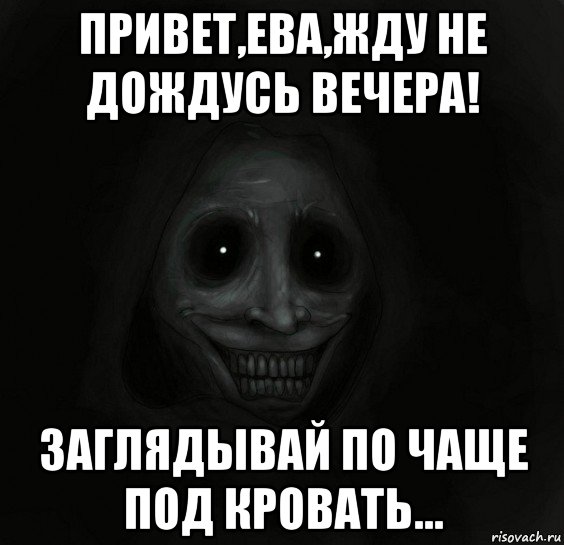 ПРИВЕТ,ЕВА,ЖДУ НЕ ДОЖДУСЬ ВЕЧЕРА!

ЗАГЛЯДЫВАЙ ПО ЧАЩЕ ПОД КРОВАТЬ...

risovach.ru